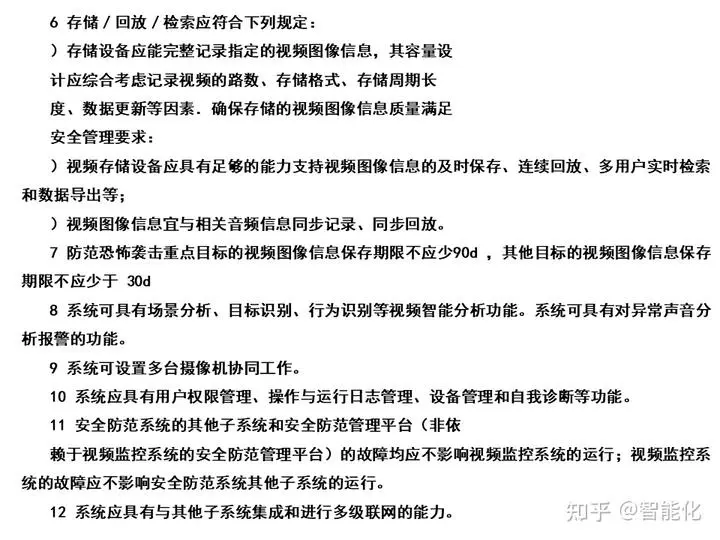 6 存储 / 回放 / 检索应符合下列规定：

）存储设备应能完整记录指定的视频图像信息，其容量设计应综合考虑记录视频的路数、存储格式、存储周期长度、数据更新等因素．确保存储的视频图像信息质量满足安全管理要求：

）视频存储设备应具有足够的能力支持视频图像信息的及时保存、连续回放、多用户实时检索和数据导出等；

）视频图像信息宜与相关音频信息同步记录、同步回放。

7 防范恐怖袭击重点目标的视频图像信息保存期限不应少90d ，其他目标的视频图像信息保存期限不应少于 30d

8 系统可具有场景分析、目标识别、行为识别等视频智能分析功能。系统可具有对异常声音分析报警的功能。

9 系统可设置多台摄像机协同工作。

10 系统应具有用户权限管理、操作与运行日志管理、设备管理和自我诊断等功能。

11 安全防范系统的其他子系统和安全防范管理平台（非依赖于视频监控系统的安全防范管理平台）的故障均应不影响视频监控系统的运行；视频监控系统的故障应不影响安全防范系统其他子系统的运行。

12 系统应具有与其他子系统集成和进行多级联网的能力。

知乎 @智能化